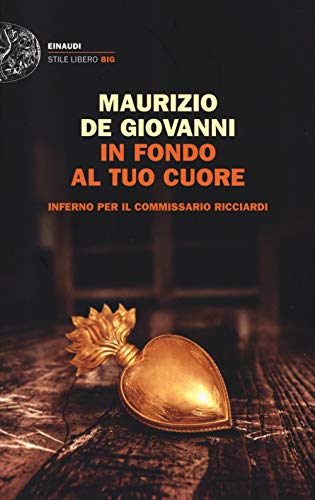 EINAUDI
STILE LIBERO BIG

MAURIZIO DE GIOVANNI
IN FONDO AL TUO CUORE

INFERNO PER IL COMMISSARIO RICCIARDI